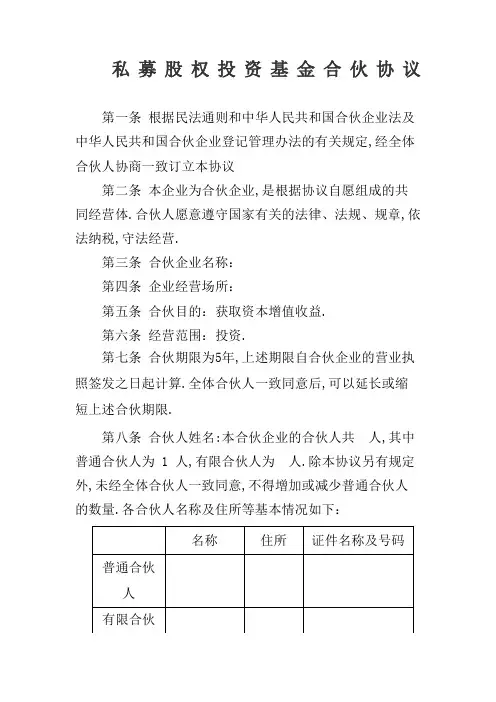 私募股权投资基金合伙协议

第一条 根据民法通则和中华人民共和国合伙企业法及中华人民共和国合伙企业登记管理办法的有关规定,经全体合伙人协商一致订立本协议

第二条 本企业为合伙企业,是根据协议自愿组成的共同经营体.合伙人愿意遵守国家有关的法律、法规、规章,依法纳税,守法经营.

第三条 合伙企业名称:

第四条 企业经营场所:

第五条 合伙目的:获取资本增值收益.

第六条 经营范围:投资.

第七条 合伙期限为5年,上述期限自合伙企业的营业执照签发之日起计算.全体合伙人一致同意后,可以延长或缩短上述合伙期限.

第八条 合伙人姓名:本合伙企业的合伙人共 人,其中普通合伙人为 1 人,有限合伙人为 人.除本协议另有规定外,未经全体合伙人一致同意,不得增加或减少普通合伙人的数量.各合伙人名称及住所等基本情况如下:

| | 名称 | 住所 | 证件名称及号码 |
|---|---|---|---|
| 普通合伙人 | | | |
| 有限合伙 | | | |